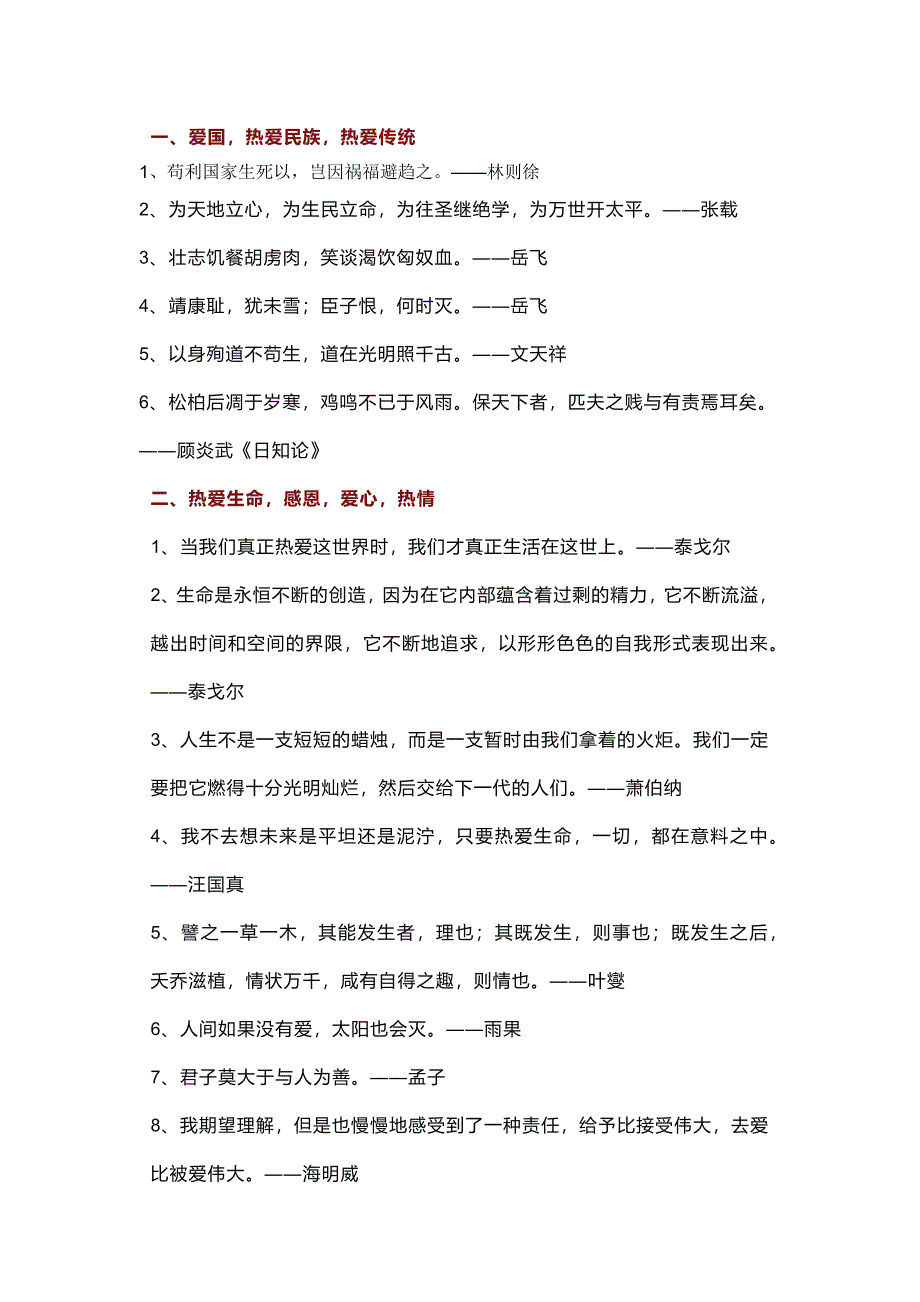 一、爱国，热爱民族，热爱传统

1、苟利国家生死以，岂因祸福避趋之。——林则徐

2、为天地立心，为生民立命，为往圣继绝学，为万世开太平。——张载

3、壮志饥餐胡虏肉，笑谈渴饮匈奴血。——岳飞

4、靖康耻，犹未雪；臣子恨，何时灭。——岳飞

5、以身殉道不苟生，道在光明照千古。——文天祥

6、松柏后凋于岁寒，鸡鸣不已于风雨。保天下者，匹夫之贱与有责焉耳矣。——顾炎武《日知论》

二、热爱生命，感恩，爱心，热情

1、当我们真正热爱这世界时，我们才真正生活在这世上。——泰戈尔

2、生命是永恒不断的创造，因为在它内部蕴含着过剩的精力，它不断流溢，越出时间和空间的界限，它不断地追求，以形形色色的自我形式表现出来。——泰戈尔

3、人生不是一支短短的蜡烛，而是一支暂时由我们拿着的火炬。我们一定要把它燃得十分光明灿烂，然后交给下一代的人们。——萧伯纳

4、我不去想未来是平坦还是泥泞，只要热爱生命，一切，都在意料之中。——汪国真

5、譬之一草一木，其能发生者，理也；其既发生，则事也；既发生之后，天乔滋植，情状万千，咸有自得之趣，则情也。——叶燮

6、人间如果没有爱，太阳也会灭。——雨果

7、君子莫大于与人为善。——孟子

8、我期望理解，但是也慢慢地感受到了一种责任，给予比接受伟大，去爱比被爱伟大。——海明威